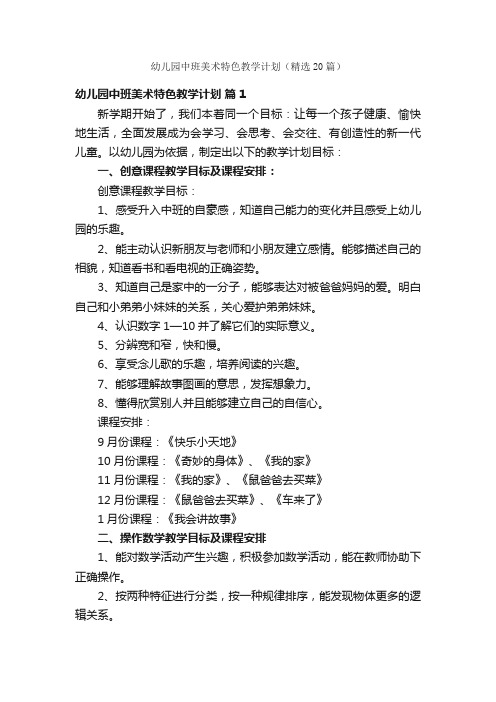 幼儿园中班美术特色教学计划（精选20篇）

幼儿园中班美术特色教学计划 篇1

新学期开始了，我们本着同一个目标：让每一个孩子健康、愉快地生活，全面发展成为会学习、会思考、会交往、有创造性的新一代儿童。以幼儿园为依据，制定出以下的教学计划目标：

一、创意课程教学目标及课程安排：

创意课程教学目标：

1、感受升入中班的自豪感，知道自己能力的变化并且感受上幼儿园的乐趣。

2、能主动认识新朋友与老师和小朋友建立感情。能够描述自己的相貌，知道看书和看电视的正确姿势。

3、知道自己是家中的一分子，能够表达对被爸爸妈妈的爱。明白自己和小弟弟小妹妹的关系，关心爱护弟弟妹妹。

4、认识数字1—10并了解它们的实际意义。

5、分辨宽和窄，快和慢。

6、享受念儿歌的乐趣，培养阅读的兴趣。

7、能够理解故事图画的意思，发挥想象力。

8、懂得欣赏别人并且能够建立自己的自信心。

课程安排：

9月份课程：《快乐小天地》

10月份课程：《奇妙的身体》、《我的家》

11月份课程：《我的家》、《鼠爸爸去买菜》

12月份课程：《鼠爸爸去买菜》、《车来了》

1月份课程：《我会讲故事》

二、操作数学教学目标及课程安排

1、能对数学活动产生兴趣，积极参加数学活动，能在教师协助下正确操作。

2、按两种特征进行分类，按一种规律排序，能发现物体更多的逻辑关系。